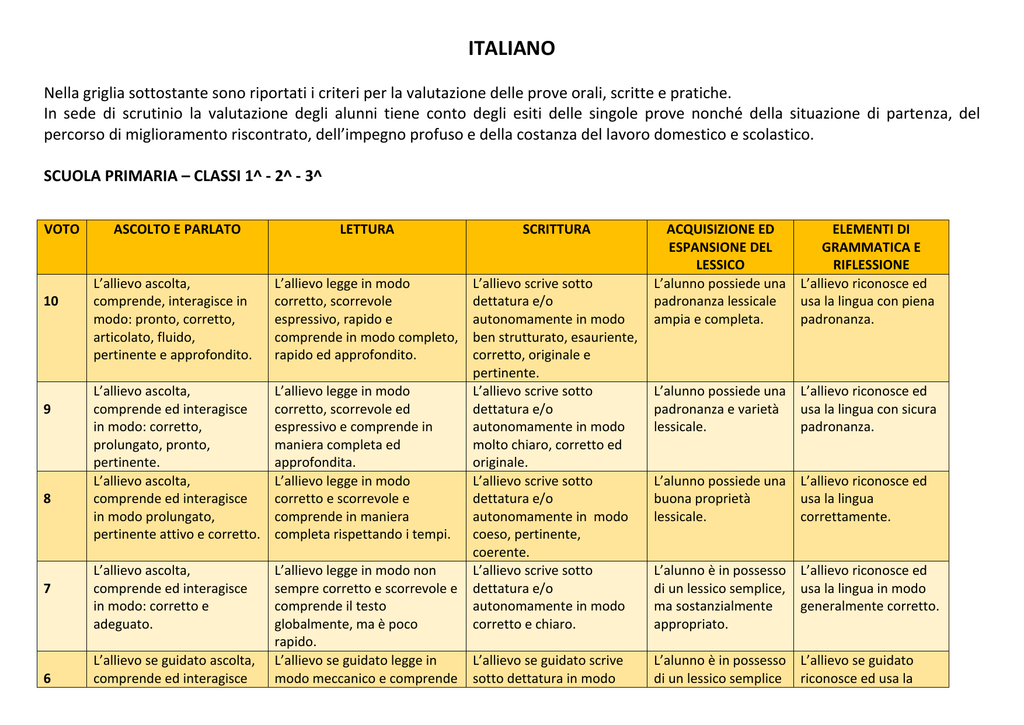 ITALIANO

Nella griglia sottostante sono riportati i criteri per la valutazione delle prove orali, scritte e pratiche.
In sede di scrutinio la valutazione degli alunni tiene conto degli esiti delle singole prove nonché della situazione di partenza, del percorso di miglioramento riscontrato, dell'impegno profuso e della costanza del lavoro domestico e scolastico.

SCUOLA PRIMARIA – CLASSI 1^ - 2^ - 3^

| VOTO | ASCOLTO E PARLATO | LETTURA | SCRITTURA | ACQUISIZIONE ED ESPANSIONE DEL LESSICO | ELEMENTI DI GRAMMATICA E RIFLESSIONE |
|---|---|---|---|---|---|
| 10 | L'allievo ascolta, comprende, interagisce in modo: pronto, corretto, articolato, fluido, pertinente e approfondito. | L'allievo legge in modo corretto, scorrevole espressivo, rapido e comprende in modo completo, rapido ed approfondito. | L'allievo scrive sotto dettatura e/o autonomamente in modo ben strutturato, esauriente, corretto, originale e pertinente. | L'alunno possiede una padronanza lessicale ampia e completa. | L'allievo riconosce ed usa la lingua con piena padronanza. |
| 9 | L'allievo ascolta, comprende ed interagisce in modo: corretto, prolungato, pronto, pertinente. | L'allievo legge in modo corretto, scorrevole ed espressivo e comprende in maniera completa ed approfondita. | L'allievo scrive sotto dettatura e/o autonomamente in modo molto chiaro, corretto ed originale. | L'alunno possiede una padronanza e varietà lessicale. | L'allievo riconosce ed usa la lingua con sicura padronanza. |
| 8 | L'allievo ascolta, comprende ed interagisce in modo prolungato, pertinente attivo e corretto. | L'allievo legge in modo corretto e scorrevole e comprende in maniera completa rispettando i tempi. | L'allievo scrive sotto dettatura e/o autonomamente in modo coeso, pertinente, coerente. | L'alunno possiede una buona proprietà lessicale. | L'allievo riconosce ed usa la lingua correttamente. |
| 7 | L'allievo ascolta, comprende ed interagisce in modo: corretto e adeguato. | L'allievo legge in modo non sempre corretto e scorrevole e comprende il testo globalmente, ma è poco rapido. | L'allievo scrive sotto dettatura e/o autonomamente in modo corretto e chiaro. | L'alunno è in possesso di un lessico semplice, ma sostanzialmente appropriato. | L'allievo riconosce ed usa la lingua in modo generalmente corretto. |
| 6 | L'allievo se guidato ascolta, comprende ed interagisce | L'allievo se guidato legge in modo meccanico e comprende | L'allievo se guidato scrive sotto dettatura in modo | L'alunno è in possesso di un lessico semplice | L'allievo se guidato riconosce ed usa la |